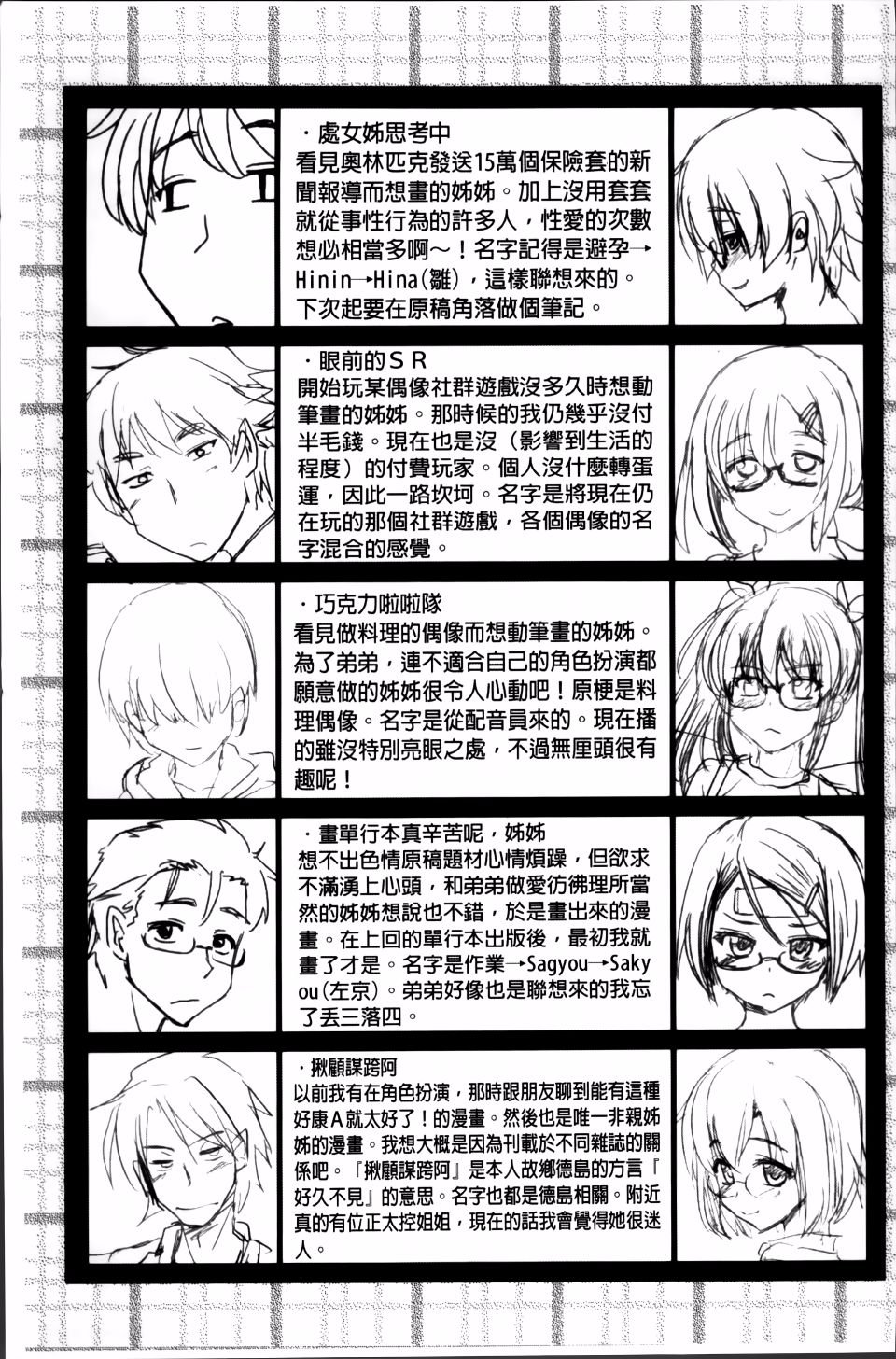 ・處女姊思考中
看見奧林匹克發送15萬個保險套的新聞報導而想畫的姊姊。加上沒用套套就從事性行為的許多人，性愛的次數想必相當多啊～！名字記得是避孕→Hinin→Hina(雛)，這樣聯想來的。下次起要在原稿角落做個筆記。

・眼前的ＳＲ
開始玩某偶像社群遊戲沒多久時想動筆畫的姊姊。那時候的我仍幾乎沒付半毛錢。現在也是沒（影響到生活的程度）的付費玩家。個人沒什麼轉蛋運，因此一路坎坷。名字是將現在仍在玩的那個社群遊戲，各個偶像的名字混合的感覺。

・巧克力啦啦隊
看見做料理的偶像而想動筆畫的姊姊。為了弟弟，連不適合自己的角色扮演都願意做的姊姊很令人心動吧！原梗是料理偶像。名字是從配音員來的。現在播的雖沒特別亮眼之處，不過無厘頭很有趣呢！

・畫單行本真辛苦呢，姊姊
想不出色情原稿題材心情煩躁，但欲求不滿湧上心頭，和弟弟做愛彷彿理所當然的姊姊想說也不錯，於是畫出來的漫畫。在上回的單行本出版後，最初我就畫了才是。名字是作業→Sagyou→Sakyou(左京)。弟弟好像也是聯想來的我忘了丟三落四。

・揪顧謀跨阿
以前我有在角色扮演，那時跟朋友聊到能有這種好康Ａ就太好了！的漫畫。然後也是唯一非親姊姊的漫畫。我想大概是因為刊載於不同雜誌的關係吧。『揪顧謀跨阿』是本人故鄉德島的方言『好久不見』的意思。名字也都是德島相關。附近真的有位正太控姐姐，現在的話我會覺得她很迷人。